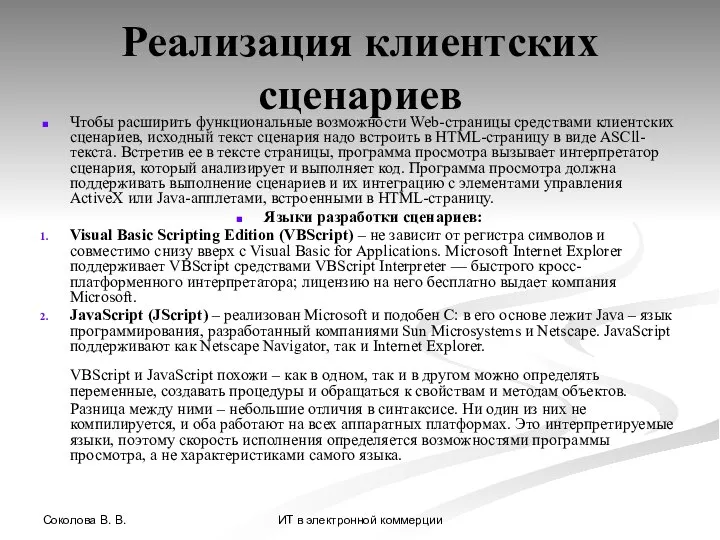 Реализация клиентских сценариев

Чтобы расширить функциональные возможности Web-страницы средствами клиентских сценариев, исходный текст сценария надо встроить в HTML-страницу в виде ASCll-текста. Встретив ее в тексте страницы, программа просмотра вызывает интерпретатор сценария, который анализирует и выполняет код. Программа просмотра должна поддерживать выполнение сценариев и их интеграцию с элементами управления ActiveX или Java-апплетами, встроенными в HTML-страницу.

Языки разработки сценариев:

1. Visual Basic Scripting Edition (VBScript) – не зависит от регистра символов и совместимо снизу вверх с Visual Basic for Applications. Microsoft Internet Explorer поддерживает VBScript средствами VBScript Interpreter — быстрого кросс-платформенного интерпретатора; лицензию на него бесплатно выдает компания Microsoft.

2. JavaScript (JScript) – реализован Microsoft и подобен С: в его основе лежит Java – язык программирования, разработанный компаниями Sun Microsystems и Netscape. JavaScript поддерживают как Netscape Navigator, так и Internet Explorer.

VBScript и JavaScript похожи – как в одном, так и в другом можно определять переменные, создавать процедуры и обращаться к свойствам и методам объектов.

Разница между ними – небольшие отличия в синтаксисе. Ни один из них не компилируется, и оба работают на всех аппаратных платформах. Это интерпретируемые языки, поэтому скорость исполнения определяется возможностями программы просмотра, а не характеристиками самого языка.

Соколова В. В.

ИТ в электронной коммерции